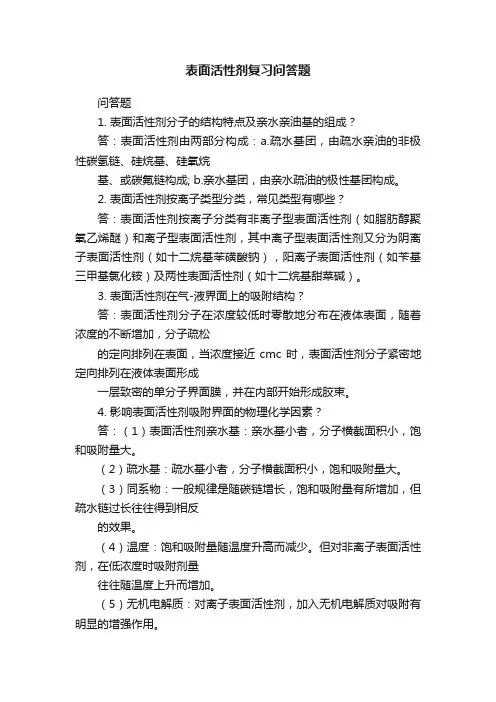 表面活性剂复习问答题

问答题

1. 表面活性剂分子的结构特点及亲水亲油基的组成？

答：表面活性剂由两部分构成：a.疏水基团，由疏水亲油的非极性碳氢链、硅烷基、硅氧烷

基、或碳氟链构成; b.亲水基团，由亲水疏油的极性基团构成。

2. 表面活性剂按离子类型分类，常见类型有哪些？

答：表面活性剂按离子分类有非离子型表面活性剂（如脂肪醇聚氧乙烯醚）和离子型表面活性剂，其中离子型表面活性剂又分为阴离子表面活性剂（如十二烷基苯磺酸钠），阳离子表面活性剂（如苄基三甲基氯化铵）及两性表面活性剂（如十二烷基甜菜碱）。

3. 表面活性剂在气-液界面上的吸附结构？

答：表面活性剂分子在浓度较低时零散地分布在液体表面，随着浓度的不断增加，分子疏松

的定向排列在表面，当浓度接近 cmc 时，表面活性剂分子紧密地定向排列在液体表面形成

一层致密的单分子界面膜，并在内部开始形成胶束。

4. 影响表面活性剂吸附界面的物理化学因素？

答：（1）表面活性剂亲水基：亲水基小者，分子横截面积小，饱和吸附量大。

（2）疏水基：疏水基小者，分子横截面积小，饱和吸附量大。

（3）同系物：一般规律是随碳链增长，饱和吸附量有所增加，但疏水链过长往往得到相反

的效果。

（4）温度：饱和吸附量随温度升高而减少。但对非离子表面活性剂，在低浓度时吸附剂量

往往随温度上升而增加。

（5）无机电解质：对离子表面活性剂，加入无机电解质对吸附有明显的增强作用。